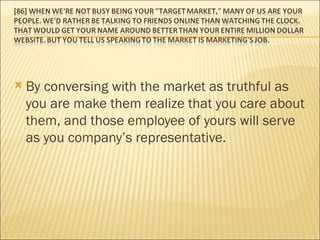 [86] WHEN WE'RE NOT BUSY BEING YOUR "TARGET MARKET," MANY OF US ARE YOUR PEOPLE. WE'D RATHER BE TALKING TO FRIENDS ONLINE THAN WATCHING THE CLOCK. THAT WOULD GET YOUR NAME AROUND BETTER THAN YOUR ENTIRE MILLION DOLLAR WEBSITE. BUT YOU TELL US SPEAKING TO THE MARKET IS MARKETING'S JOB.

By conversing with the market as truthful as you are make them realize that you care about them, and those employee of yours will serve as you company's representative.